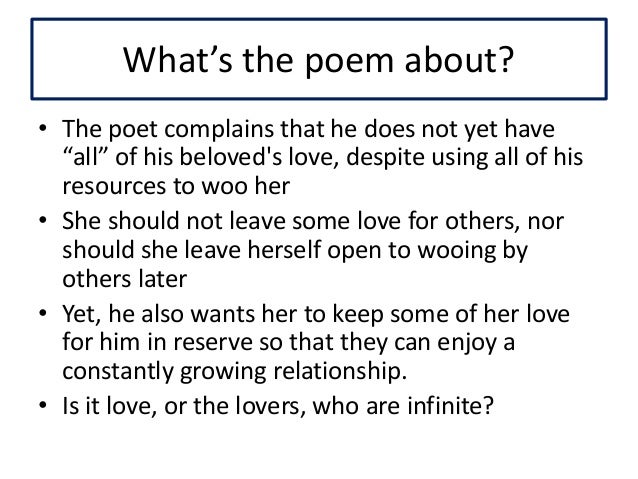 What’s the poem about?

• The poet complains that he does not yet have “all” of his beloved's love, despite using all of his resources to woo her

• She should not leave some love for others, nor should she leave herself open to wooing by others later

• Yet, he also wants her to keep some of her love for him in reserve so that they can enjoy a constantly growing relationship.

• Is it love, or the lovers, who are infinite?